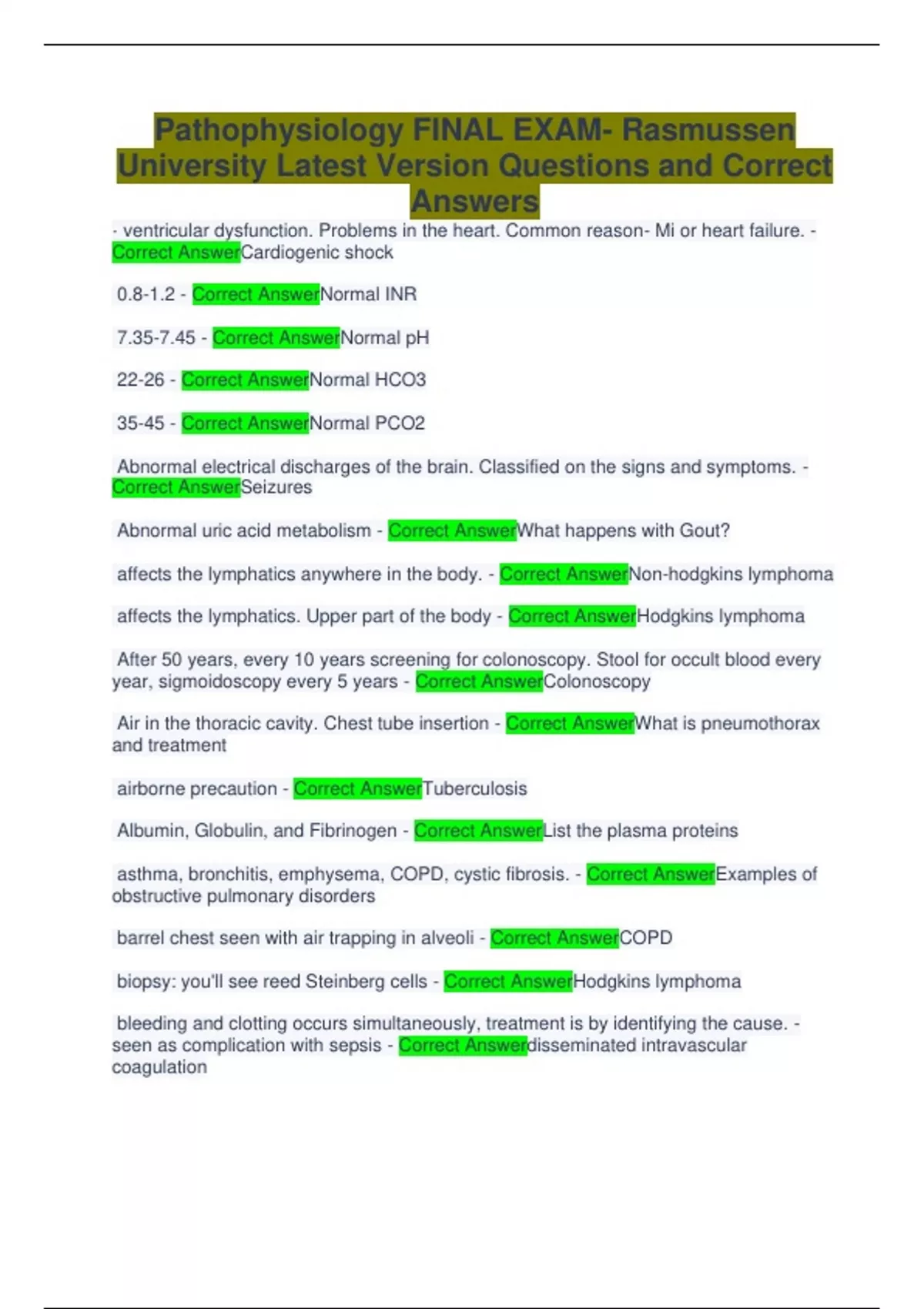 Pathophysiology FINAL EXAM- Rasmussen University Latest Version Questions and Correct Answers

- ventricular dysfunction. Problems in the heart. Common reason- Mi or heart failure. - Correct AnswerCardiogenic shock

0.8-1.2 - Correct AnswerNormal INR

7.35-7.45 - Correct AnswerNormal pH

22-26 - Correct AnswerNormal HCO3

35-45 - Correct AnswerNormal PCO2

Abnormal electrical discharges of the brain. Classified on the signs and symptoms. - Correct AnswerSeizures

Abnormal uric acid metabolism - Correct AnswerWhat happens with Gout?

affects the lymphatics anywhere in the body. - Correct AnswerNon-hodgkins lymphoma

affects the lymphatics. Upper part of the body - Correct AnswerHodgkins lymphoma

After 50 years, every 10 years screening for colonoscopy. Stool for occult blood every year, sigmoidoscopy every 5 years - Correct AnswerColonoscopy

Air in the thoracic cavity. Chest tube insertion - Correct AnswerWhat is pneumothorax and treatment

airborne precaution - Correct AnswerTuberculosis

Albumin, Globulin, and Fibrinogen - Correct AnswerList the plasma proteins

asthma, bronchitis, emphysema, COPD, cystic fibrosis. - Correct AnswerExamples of obstructive pulmonary disorders

barrel chest seen with air trapping in alveoli - Correct AnswerCOPD

biopsy: you'll see reed Steinberg cells - Correct AnswerHodgkins lymphoma

bleeding and clotting occurs simultaneously, treatment is by identifying the cause. - seen as complication with sepsis - Correct Answerdisseminated intravascular coagulation